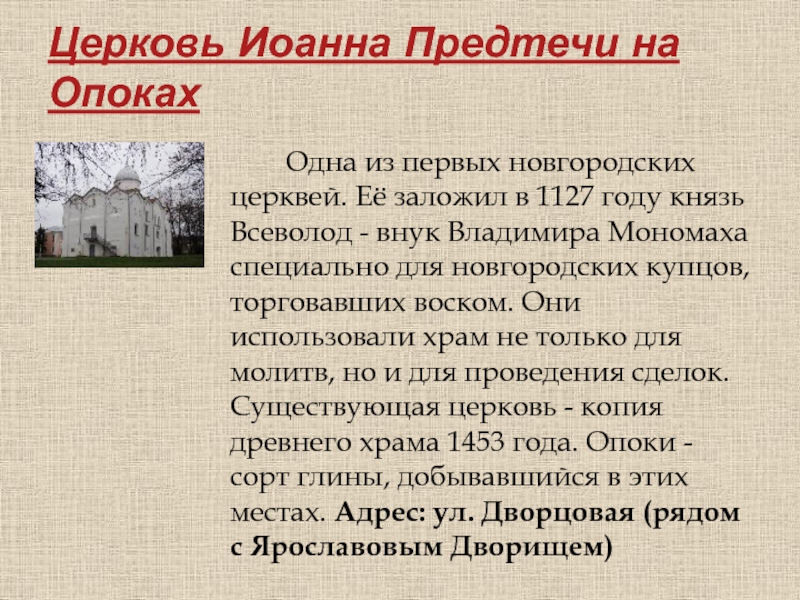 Церковь Иоанна Предтечи на Опоках

Одна из первых новгородских церквей. Её заложил в 1127 году князь Всеволод - внук Владимира Мономаха специально для новгородских купцов, торговавших воском. Они использовали храм не только для молитв, но и для проведения сделок. Существующая церковь - копия древнего храма 1453 года. Опоки - сорт глины, добывавшийся в этих местах. Адрес: ул. Дворцовая (рядом с Ярославовым Дворищем)